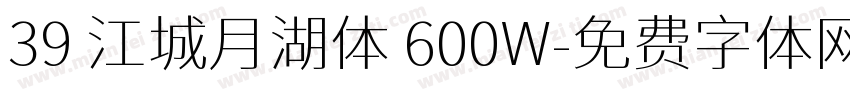 39 江城月湖体 600W-免费字体网